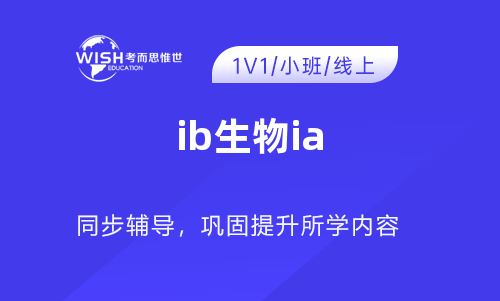 WISH 考而思惟世
EDUCATION

1V1/小班/线上

ib生物ia

同步辅导，巩固提升所学内容